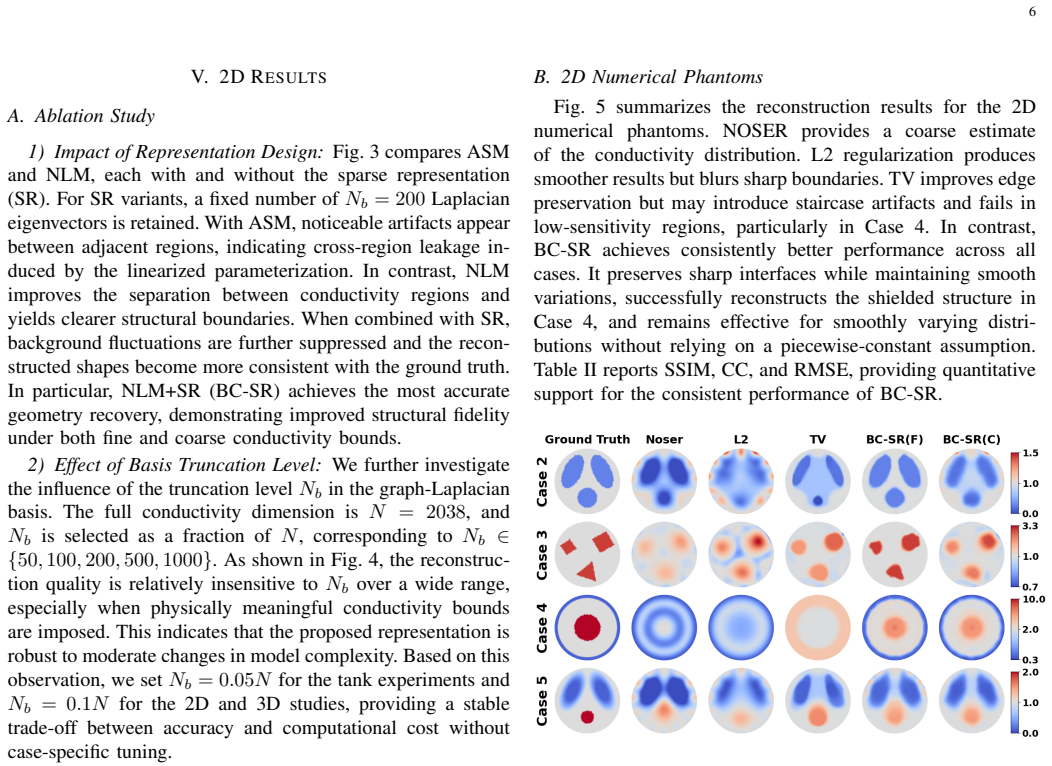 6

V. 2D RESULTS

A. Ablation Study

1) Impact of Representation Design: Fig. 3 compares ASM and NLM, each with and without the sparse representation (SR). For SR variants, a fixed number of $N_b = 200$ Laplacian eigenvectors is retained. With ASM, noticeable artifacts appear between adjacent regions, indicating cross-region leakage induced by the linearized parameterization. In contrast, NLM improves the separation between conductivity regions and yields clearer structural boundaries. When combined with SR, background fluctuations are further suppressed and the reconstructed shapes become more consistent with the ground truth. In particular, NLM+SR (BC-SR) achieves the most accurate geometry recovery, demonstrating improved structural fidelity under both fine and coarse conductivity bounds.

2) Effect of Basis Truncation Level: We further investigate the influence of the truncation level $N_b$ in the graph-Laplacian basis. The full conductivity dimension is $N = 2038$, and $N_b$ is selected as a fraction of $N$, corresponding to $N_b \in \{50, 100, 200, 500, 1000\}$. As shown in Fig. 4, the reconstruction quality is relatively insensitive to $N_b$ over a wide range, especially when physically meaningful conductivity bounds are imposed. This indicates that the proposed representation is robust to moderate changes in model complexity. Based on this observation, we set $N_b = 0.05N$ for the tank experiments and $N_b = 0.1N$ for the 2D and 3D studies, providing a stable trade-off between accuracy and computational cost without case-specific tuning.

B. 2D Numerical Phantoms

Fig. 5 summarizes the reconstruction results for the 2D numerical phantoms. NOSER provides a coarse estimate of the conductivity distribution. L2 regularization produces smoother results but blurs sharp boundaries. TV improves edge preservation but may introduce staircase artifacts and fails in low-sensitivity regions, particularly in Case 4. In contrast, BC-SR achieves consistently better performance across all cases. It preserves sharp interfaces while maintaining smooth variations, successfully reconstructs the shielded structure in Case 4, and remains effective for smoothly varying distributions without relying on a piecewise-constant assumption. Table II reports SSIM, CC, and RMSE, providing quantitative support for the consistent performance of BC-SR.

Ground Truth Noser L2 TV BC-SR(F) BC-SR(C)
Case 2
1.5
1.0
0.0
Case 3
3.3
1.0
0.7
Case 4
10.0
2.0
0.3
Case 5
2.0
1.0
0.0